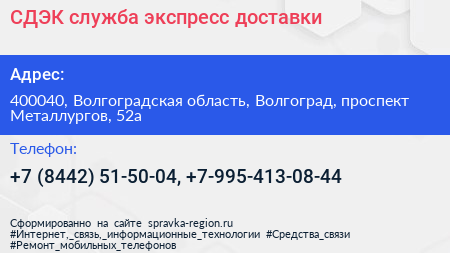 СДЭК служба экспресс доставки

Адрес:

400040, Волгоградская область, Волгоград, проспект Металлургов, 52а

Телефон:

+7 (8442) 51-50-04, +7-995-413-08-44

Сформированно на сайте spravka-region.ru
#Интернет,_связь,_информационные_технологии #Средства_связи
#Ремонт_мобильных_телефонов